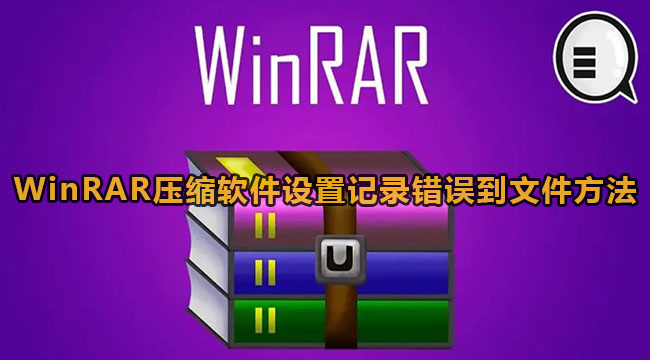 WinRAR

WinRAR压缩软件设置记录错误到文件方法